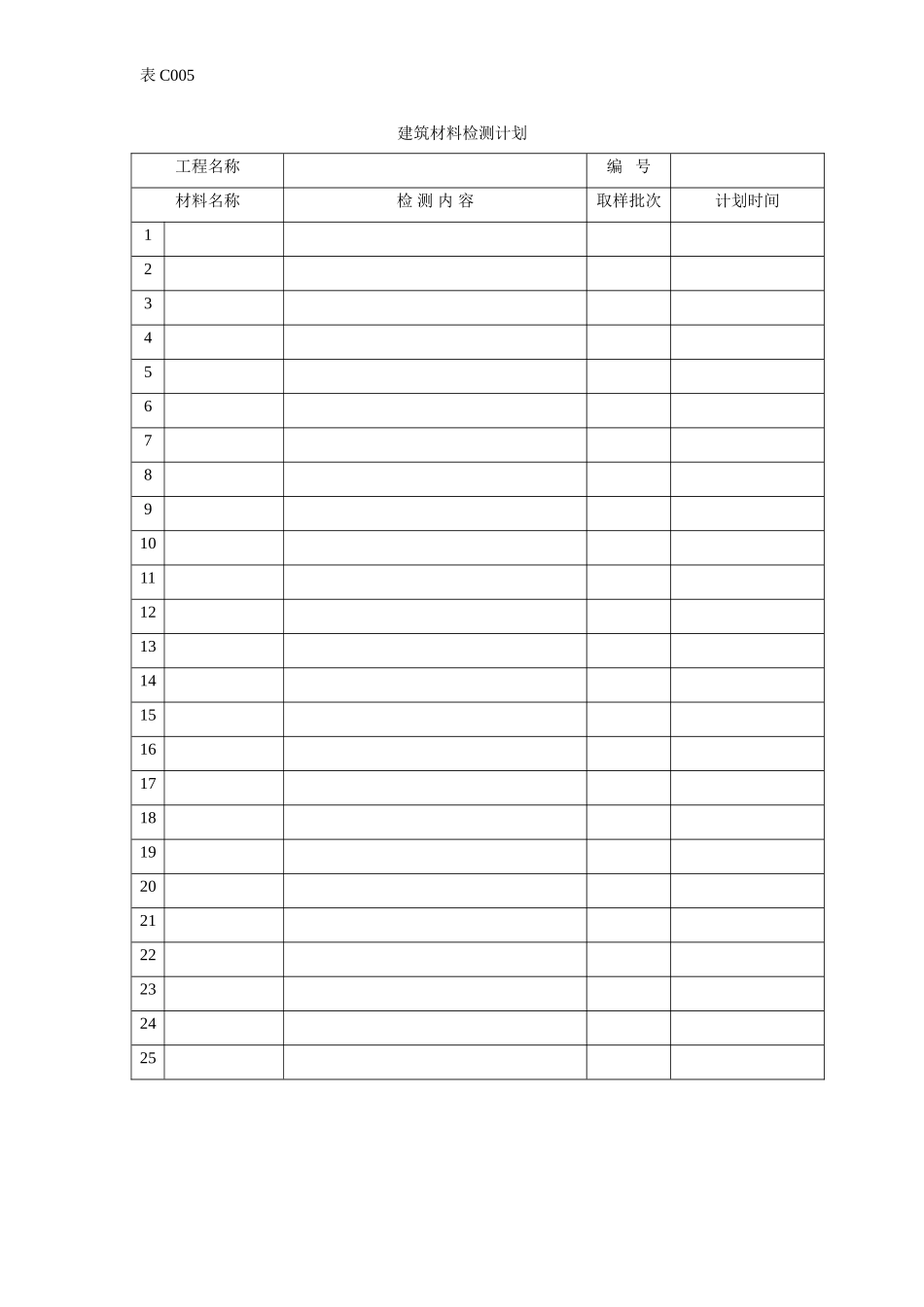 表 C005

建筑材料检测计划

| 工程名称 | | | 编　号 | |
|---|---|---|---|---|
| 材料名称 | | 检 测 内 容 | 取样批次 | 计划时间 |
| 1 | | | | |
| 2 | | | | |
| 3 | | | | |
| 4 | | | | |
| 5 | | | | |
| 6 | | | | |
| 7 | | | | |
| 8 | | | | |
| 9 | | | | |
| 10 | | | | |
| 11 | | | | |
| 12 | | | | |
| 13 | | | | |
| 14 | | | | |
| 15 | | | | |
| 16 | | | | |
| 17 | | | | |
| 18 | | | | |
| 19 | | | | |
| 20 | | | | |
| 21 | | | | |
| 22 | | | | |
| 23 | | | | |
| 24 | | | | |
| 25 | | | | |